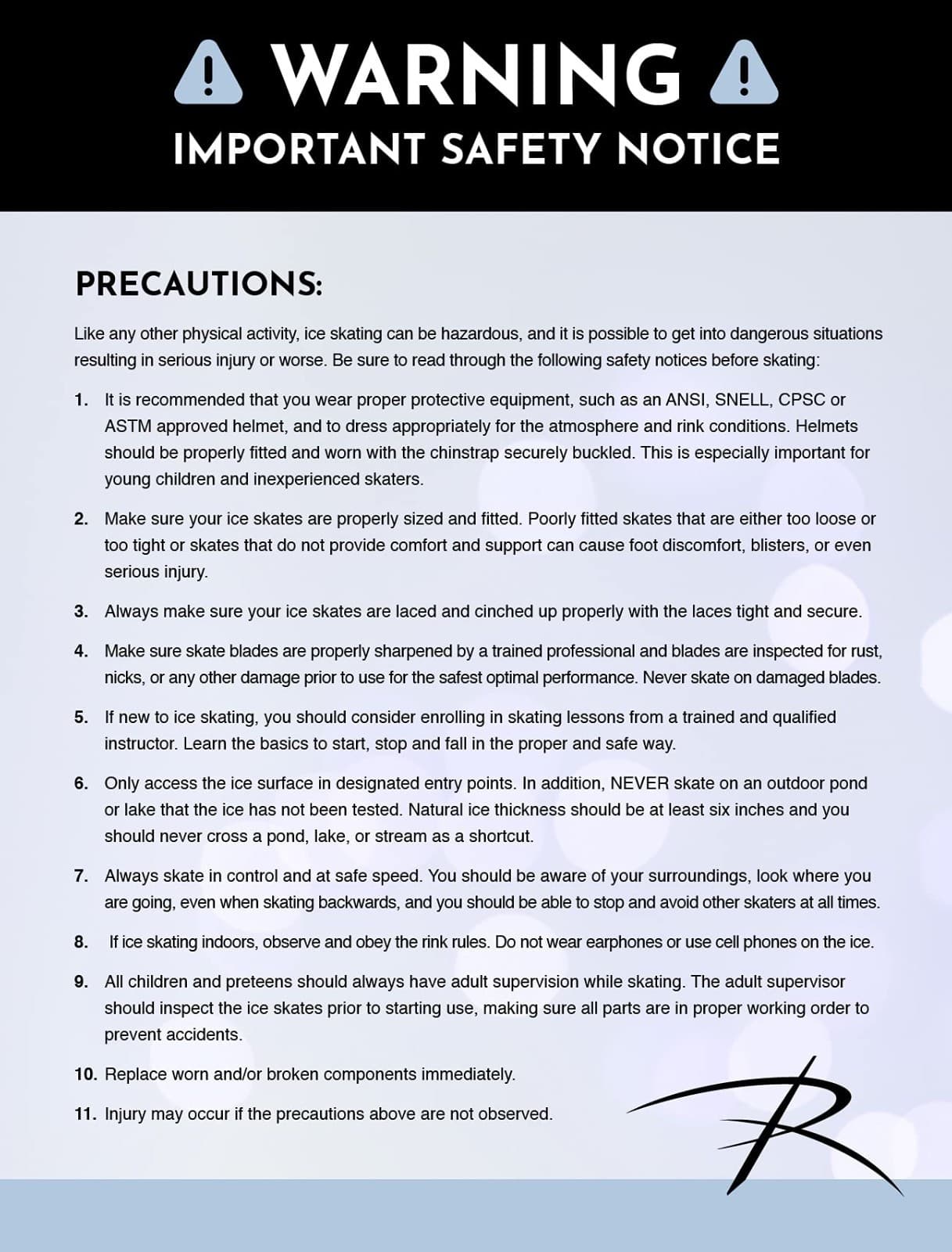 WARNING

IMPORTANT SAFETY NOTICE

PRECAUTIONS:

Like any other physical activity, ice skating can be hazardous, and it is possible to get into dangerous situations resulting in serious injury or worse. Be sure to read through the following safety notices before skating:

1. It is recommended that you wear proper protective equipment, such as an ANSI, SNELL, CPSC or ASTM approved helmet, and to dress appropriately for the atmosphere and rink conditions. Helmets should be properly fitted and worn with the chinstrap securely buckled. This is especially important for young children and inexperienced skaters.

2. Make sure your ice skates are properly sized and fitted. Poorly fitted skates that are either too loose or too tight or skates that do not provide comfort and support can cause foot discomfort, blisters, or even serious injury.

3. Always make sure your ice skates are laced and cinched up properly with the laces tight and secure.

4. Make sure skate blades are properly sharpened by a trained professional and blades are inspected for rust, nicks, or any other damage prior to use for the safest optimal performance. Never skate on damaged blades.

5. If new to ice skating, you should consider enrolling in skating lessons from a trained and qualified instructor. Learn the basics to start, stop and fall in the proper and safe way.

6. Only access the ice surface in designated entry points. In addition, NEVER skate on an outdoor pond or lake that the ice has not been tested. Natural ice thickness should be at least six inches and you should never cross a pond, lake, or stream as a shortcut.

7. Always skate in control and at safe speed. You should be aware of your surroundings, look where you are going, even when skating backwards, and you should be able to stop and avoid other skaters at all times.

8. If ice skating indoors, observe and obey the rink rules. Do not wear earphones or use cell phones on the ice.

9. All children and preteens should always have adult supervision while skating. The adult supervisor should inspect the ice skates prior to starting use, making sure all parts are in proper working order to prevent accidents.

10. Replace worn and/or broken components immediately.

11. Injury may occur if the precautions above are not observed.

R